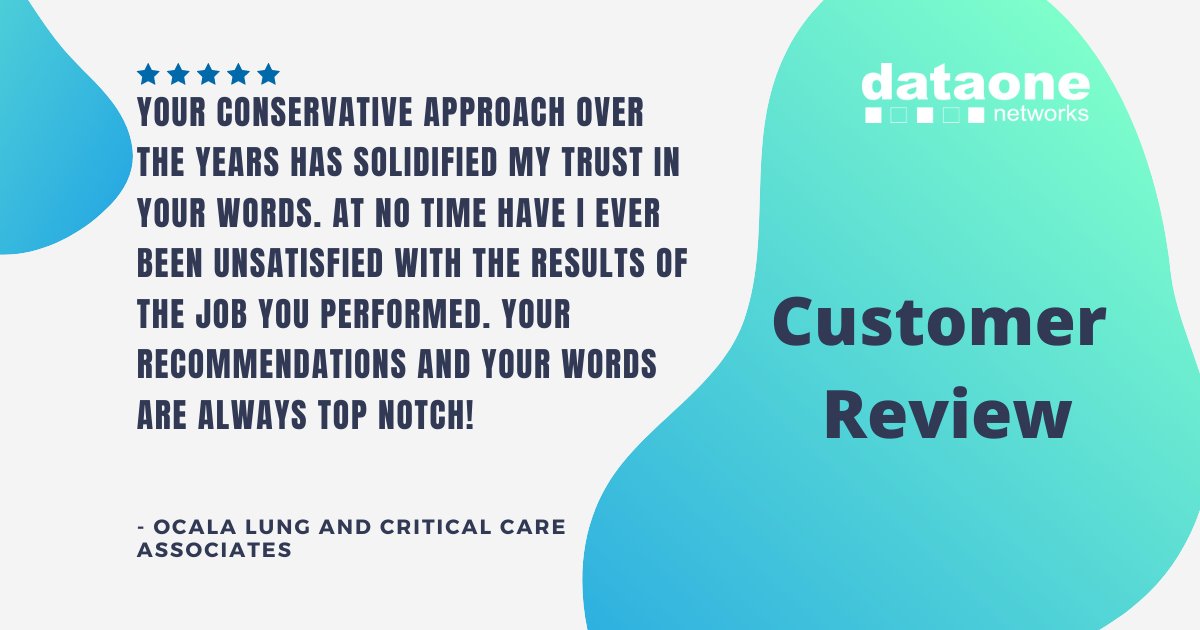 YOUR CONSERVATIVE APPROACH OVER THE YEARS HAS SOLIDIFIED MY TRUST IN YOUR WORDS. AT NO TIME HAVE I EVER BEEN UNSATISFIED WITH THE RESULTS OF THE JOB YOU PERFORMED. YOUR RECOMMENDATIONS AND YOUR WORDS ARE ALWAYS TOP NOTCH!

- OCALA LUNG AND CRITICAL CARE ASSOCIATES

dataone networks

Customer Review